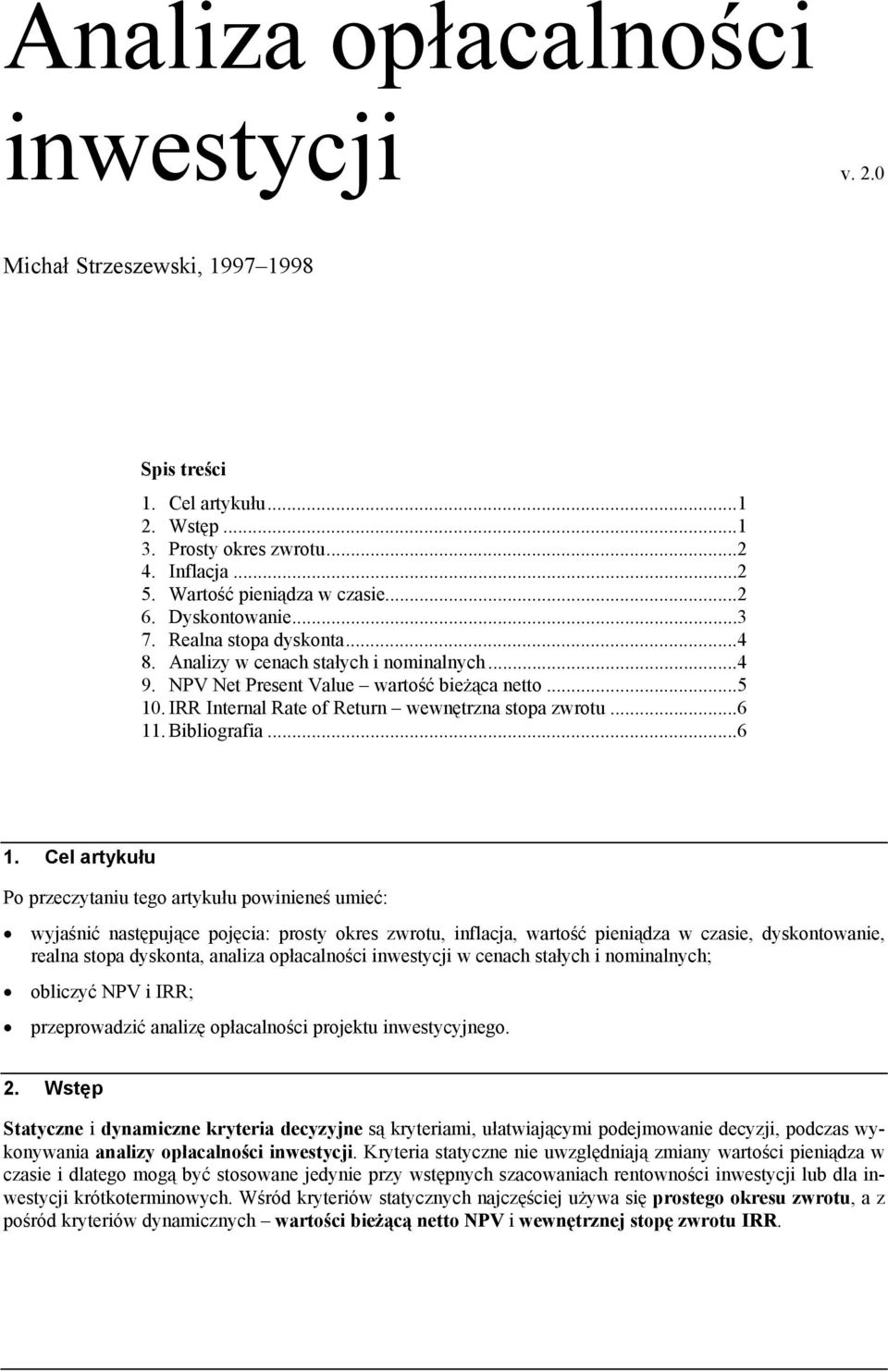 Analiza opłacalności inwestycji

v. 2.0

Michał Strzeszewski, 1997–1998

Spis treści

1. Cel artykułu...1
2. Wstęp...1
3. Prosty okres zwrotu...2
4. Inflacja...2
5. Wartość pieniądza w czasie...2
6. Dyskontowanie...3
7. Realna stopa dyskonta...4
8. Analizy w cenach stałych i nominalnych...4
9. NPV Net Present Value – wartość bieżąca netto...5
10. IRR Internal Rate of Return – wewnętrzna stopa zwrotu...6
11. Bibliografia...6

1. Cel artykułu

Po przeczytaniu tego artykułu powinieneś umieć:

• wyjaśnić następujące pojęcia: prosty okres zwrotu, inflacja, wartość pieniądza w czasie, dyskontowanie, realna stopa dyskonta, analiza opłacalności inwestycji w cenach stałych i nominalnych;
• obliczyć NPV i IRR;
• przeprowadzić analizę opłacalności projektu inwestycyjnego.

2. Wstęp

Statyczne i dynamiczne kryteria decyzyjne są kryteriami, ułatwiającymi podejmowanie decyzji, podczas wykonywania analizy opłacalności inwestycji. Kryteria statyczne nie uwzględniają zmiany wartości pieniądza w czasie i dlatego mogą być stosowane jedynie przy wstępnych szacowaniach rentowności inwestycji lub dla inwestycji krótkoterminowych. Wśród kryteriów statycznych najczęściej używa się prostego okresu zwrotu, a z pośród kryteriów dynamicznych – wartości bieżącą netto NPV i wewnętrznej stopę zwrotu IRR.